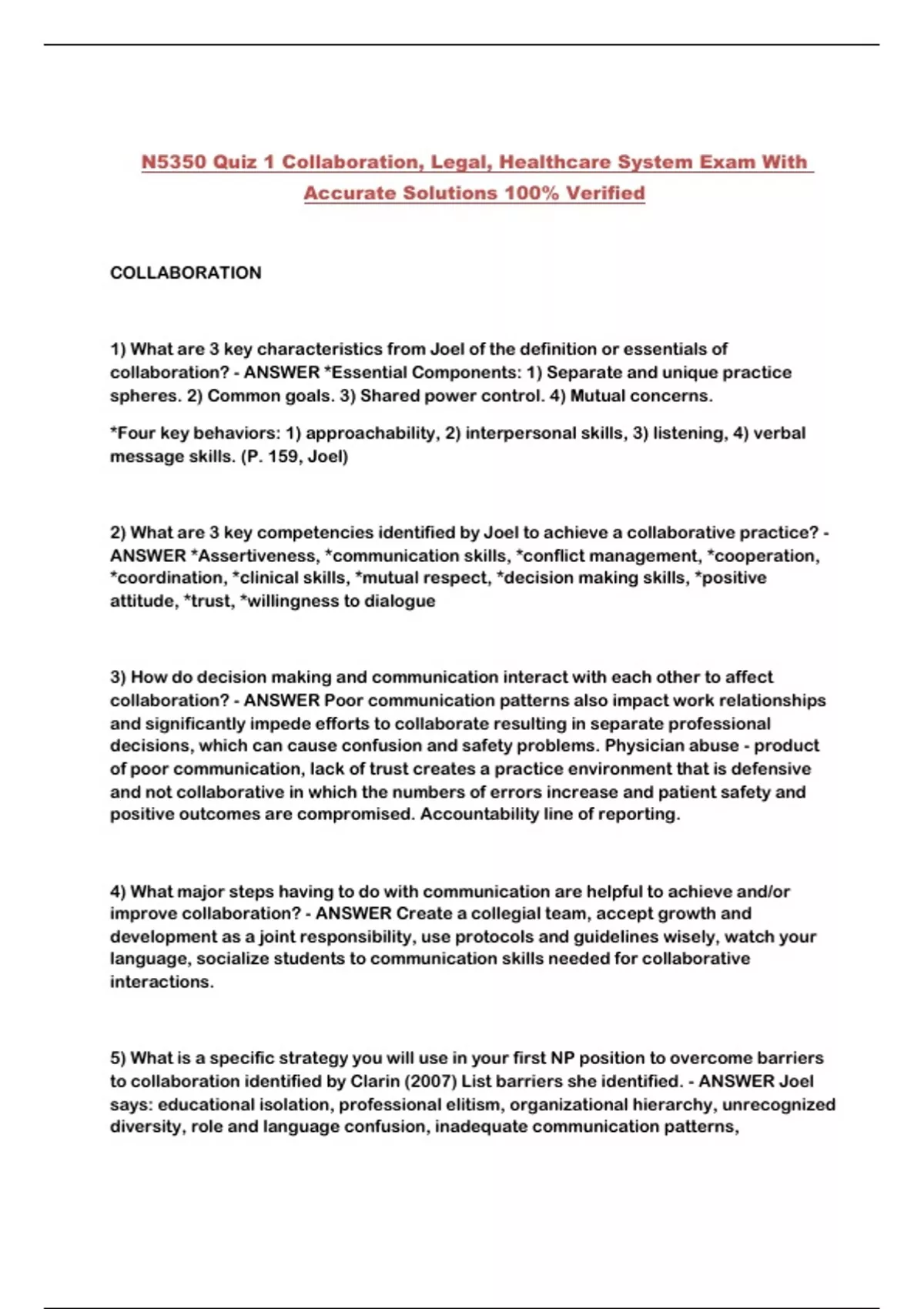 N5350 Quiz 1 Collaboration, Legal, Healthcare System Exam With Accurate Solutions 100% Verified

COLLABORATION

1) What are 3 key characteristics from Joel of the definition or essentials of collaboration? - ANSWER *Essential Components: 1) Separate and unique practice spheres. 2) Common goals. 3) Shared power control. 4) Mutual concerns.

*Four key behaviors: 1) approachability, 2) interpersonal skills, 3) listening, 4) verbal message skills. (P. 159, Joel)

2) What are 3 key competencies identified by Joel to achieve a collaborative practice? - ANSWER *Assertiveness, *communication skills, *conflict management, *cooperation, *coordination, *clinical skills, *mutual respect, *decision making skills, *positive attitude, *trust, *willingness to dialogue

3) How do decision making and communication interact with each other to affect collaboration? - ANSWER Poor communication patterns also impact work relationships and significantly impede efforts to collaborate resulting in separate professional decisions, which can cause confusion and safety problems. Physician abuse - product of poor communication, lack of trust creates a practice environment that is defensive and not collaborative in which the numbers of errors increase and patient safety and positive outcomes are compromised. Accountability line of reporting.

4) What major steps having to do with communication are helpful to achieve and/or improve collaboration? - ANSWER Create a collegial team, accept growth and development as a joint responsibility, use protocols and guidelines wisely, watch your language, socialize students to communication skills needed for collaborative interactions.

5) What is a specific strategy you will use in your first NP position to overcome barriers to collaboration identified by Clarin (2007) List barriers she identified. - ANSWER Joel says: educational isolation, professional elitism, organizational hierarchy, unrecognized diversity, role and language confusion, inadequate communication patterns,